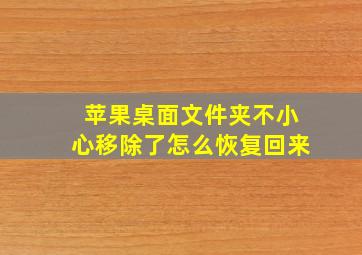 苹果桌面文件夹不小心移除了怎么恢复回来